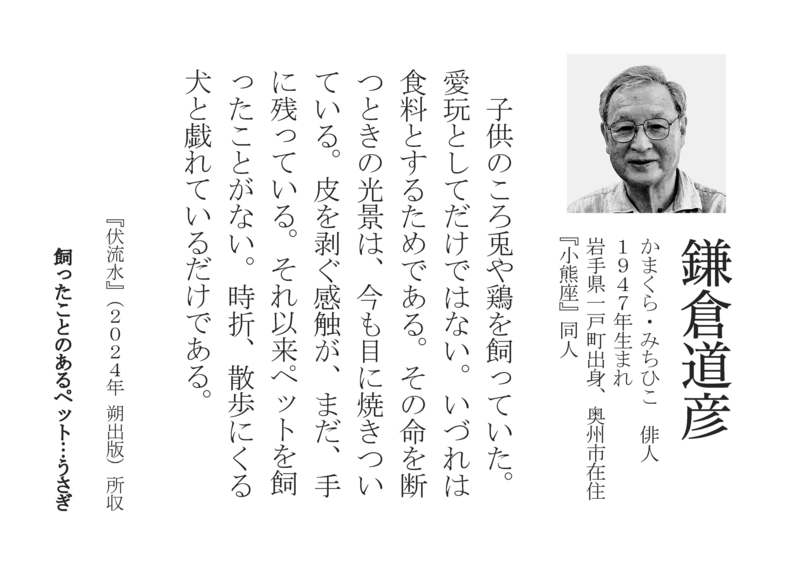 鎌倉道彦

かまくら・みちひこ　俳人
１９４７年生まれ
岩手県一戸町出身、奥州市在住
『小熊座』同人

子供のころ兎や鶏を飼っていた。愛玩としてだけではない。いづれは食料とするためである。その命を断つときの光景は、今も目に焼きついている。皮を剥ぐ感触が、まだ、手に残っている。それ以来ペットを飼ったことがない。時折、散歩にくる犬と戯れているだけである。

『伏流水』（２０２４年　朔出版）所収

飼ったことのあるペット…うさぎ